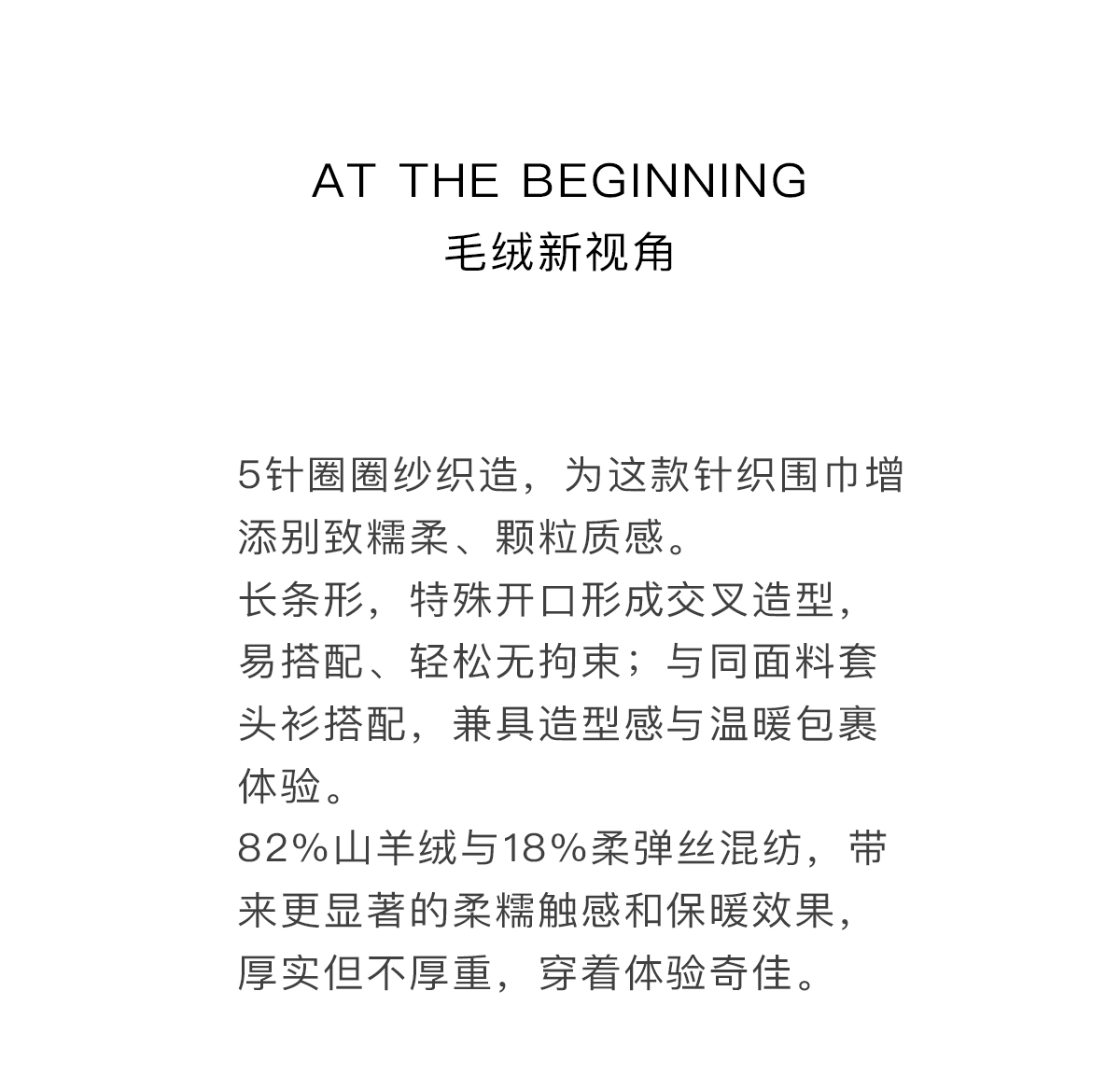 AT THE BEGINNING
毛绒新视角

5针圈圈纱织造，为这款针织围巾增添别致糯柔、颗粒质感。

长条形，特殊开口形成交叉造型，易搭配、轻松无拘束；与同面料套头衫搭配，兼具造型感与温暖包裹体验。

82%山羊绒与18%柔弹丝混纺，带来更显著的柔糯触感和保暖效果，厚实但不厚重，穿着体验奇佳。